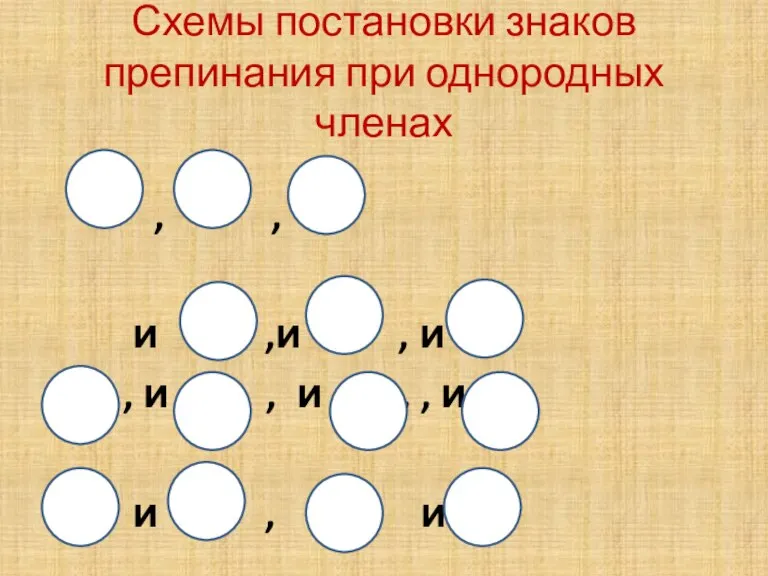 Схемы постановки знаков препинания при однородных членах

, ,

и ,и , и

, и , и , и

и , и